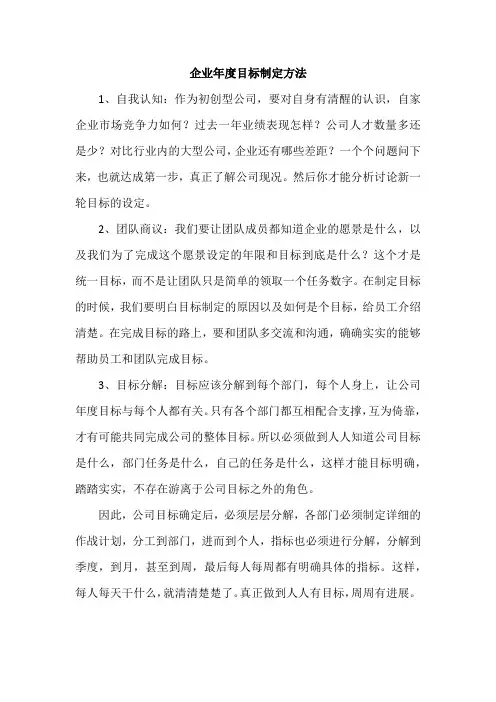 企业年度目标制定方法

1、自我认知：作为初创型公司，要对自身有清醒的认识，自家企业市场竞争力如何？过去一年业绩表现怎样？公司人才数量多还是少？对比行业内的大型公司，企业还有哪些差距？一个个问题问下来，也就达成第一步，真正了解公司现况。然后你才能分析讨论新一轮目标的设定。

2、团队商议：我们要让团队成员都知道企业的愿景是什么，以及我们为了完成这个愿景设定的年限和目标到底是什么？这个才是统一目标，而不是让团队只是简单的领取一个任务数字。在制定目标的时候，我们要明白目标制定的原因以及如何是个目标，给员工介绍清楚。在完成目标的路上，要和团队多交流和沟通，确确实实的能够帮助员工和团队完成目标。

3、目标分解：目标应该分解到每个部门，每个人身上，让公司年度目标与每个人都有关。只有各个部门都互相配合支撑，互为倚靠，才有可能共同完成公司的整体目标。所以必须做到人人知道公司目标是什么，部门任务是什么，自己的任务是什么，这样才能目标明确，踏踏实实，不存在游离于公司目标之外的角色。

因此，公司目标确定后，必须层层分解，各部门必须制定详细的作战计划，分工到部门，进而到个人，指标也必须进行分解，分解到季度，到月，甚至到周，最后每人每周都有明确具体的指标。这样，每人每天干什么，就清清楚楚了。真正做到人人有目标，周周有进展。